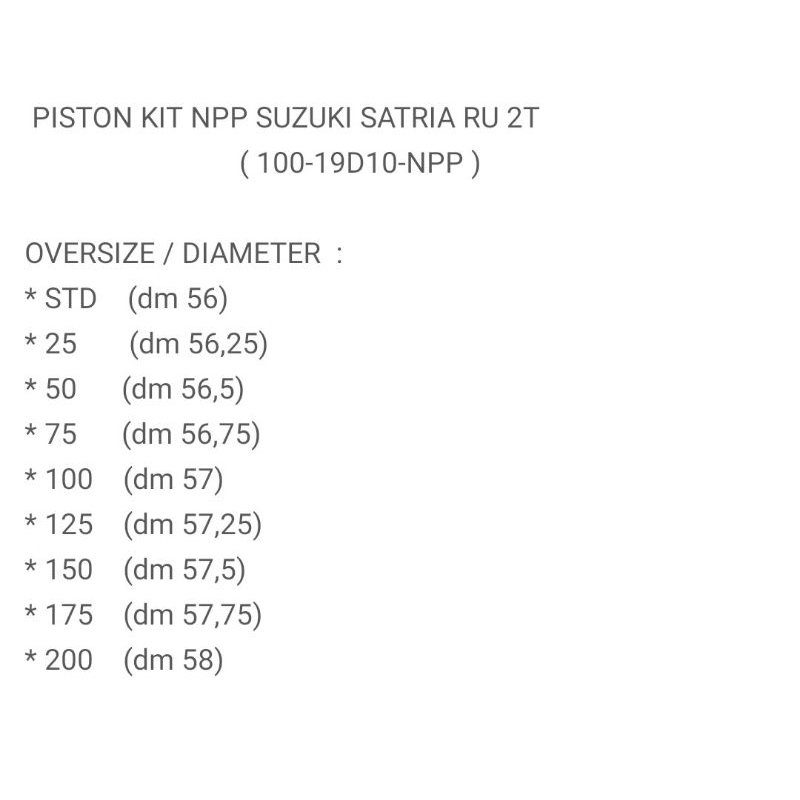 PISTON KIT NPP SUZUKI SATRIA RU 2T
( 100-19D10-NPP )

OVERSIZE / DIAMETER :
* STD (dm 56)
* 25 (dm 56,25)
* 50 (dm 56,5)
* 75 (dm 56,75)
* 100 (dm 57)
* 125 (dm 57,25)
* 150 (dm 57,5)
* 175 (dm 57,75)
* 200 (dm 58)